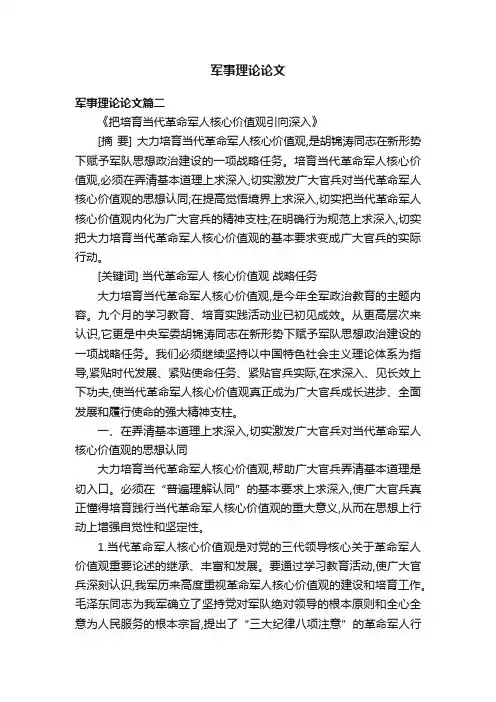 军事理论论文

军事理论论文篇二

《把培育当代革命军人核心价值观引向深入》

[摘 要] 大力培育当代革命军人核心价值观,是胡锦涛同志在新形势下赋予军队思想政治建设的一项战略任务。培育当代革命军人核心价值观,必须在弄清基本道理上求深入,切实激发广大官兵对当代革命军人核心价值观的思想认同;在提高觉悟境界上求深入,切实把当代革命军人核心价值观内化为广大官兵的精神支柱;在明确行为规范上求深入,切实把大力培育当代革命军人核心价值观的基本要求变成广大官兵的实际行动。

[关键词] 当代革命军人 核心价值观 战略任务

大力培育当代革命军人核心价值观,是今年全军政治教育的主题内容。九个月的学习教育、培育实践活动业已初见成效。从更高层次来认识,它更是中央军委胡锦涛同志在新形势下赋予军队思想政治建设的一项战略任务。我们必须继续坚持以中国特色社会主义理论体系为指导,紧贴时代发展、紧贴使命任务、紧贴官兵实际,在求深入、见长效上下功夫,使当代革命军人核心价值观真正成为广大官兵成长进步、全面发展和履行使命的强大精神支柱。

一、在弄清基本道理上求深入,切实激发广大官兵对当代革命军人核心价值观的思想认同

大力培育当代革命军人核心价值观,帮助广大官兵弄清基本道理是切入口。必须在“普遍理解认同”的基本要求上求深入,使广大官兵真正懂得培育践行当代革命军人核心价值观的重大意义,从而在思想上行动上增强自觉性和坚定性。

1.当代革命军人核心价值观是对党的三代领导核心关于革命军人价值观重要论述的继承、丰富和发展。要通过学习教育活动,使广大官兵深刻认识,我军历来高度重视革命军人核心价值观的建设和培育工作。毛泽东同志为我军确立了坚持党对军队绝对领导的根本原则和全心全意为人民服务的根本宗旨,提出了“三大纪律八项注意”的革命军人行